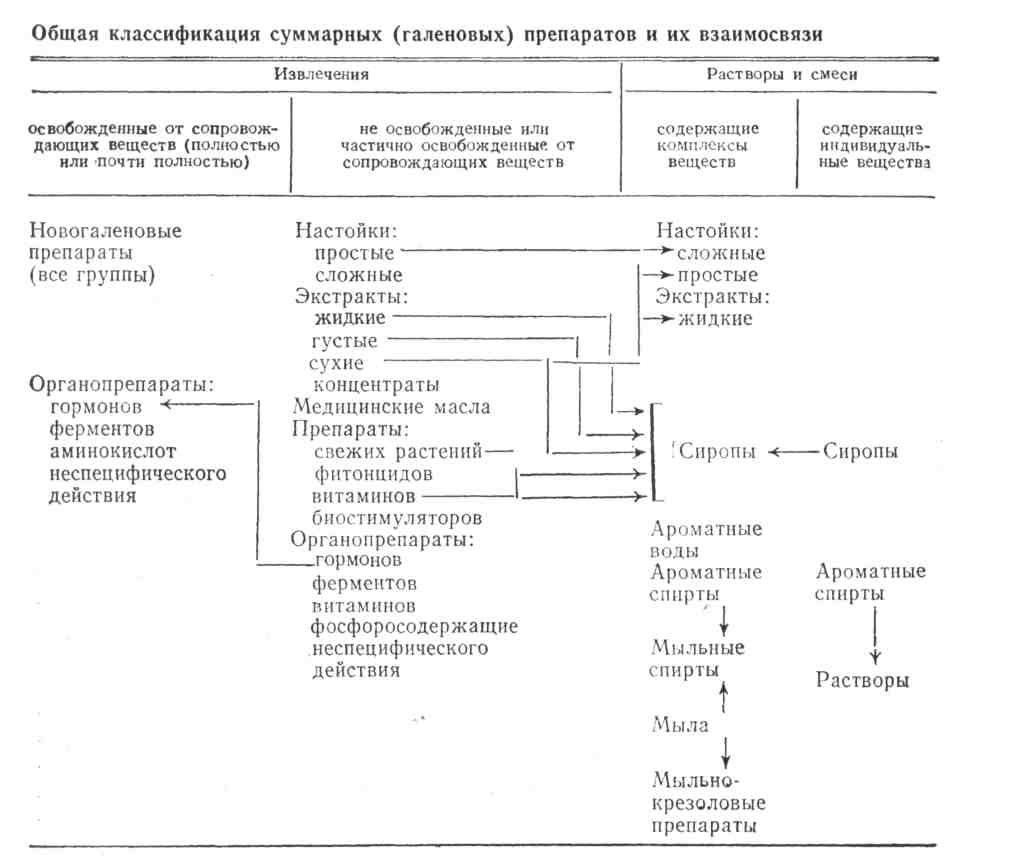 Общая классификация суммарных (галеновых) препаратов и их взаимосвязи

| Извлечения | | Растворы и смеси | |
|---|---|---|---|
| освобожденные от сопровождающих веществ (полностью или почти полностью) | не освобожденные или частично освобожденные от сопровождающих веществ | содержащие комплексы веществ | содержащие индивидуальные вещества |

Новогаленовые препараты (все группы)

Органопрепараты:
гормонов
ферментов
аминокислот
неспецифического действия

Настойки:
простые
сложные
Экстракты:
жидкие
густые
сухие
концентраты
Медицинские масла
Препараты:
свежих растений
фитонцидов
витаминов
биостимуляторов
Органопрепараты:
гормонов
ферментов
витаминов
фосфоросодержащие
неспецифического действия

Настойки:
сложные
простые
Экстракты:
жидкие

Сиропы

Ароматные воды
Ароматные спирты

Мыльные спирты

Мыла

Мыльно-крезоловые препараты

Сиропы

Ароматные спирты

Растворы